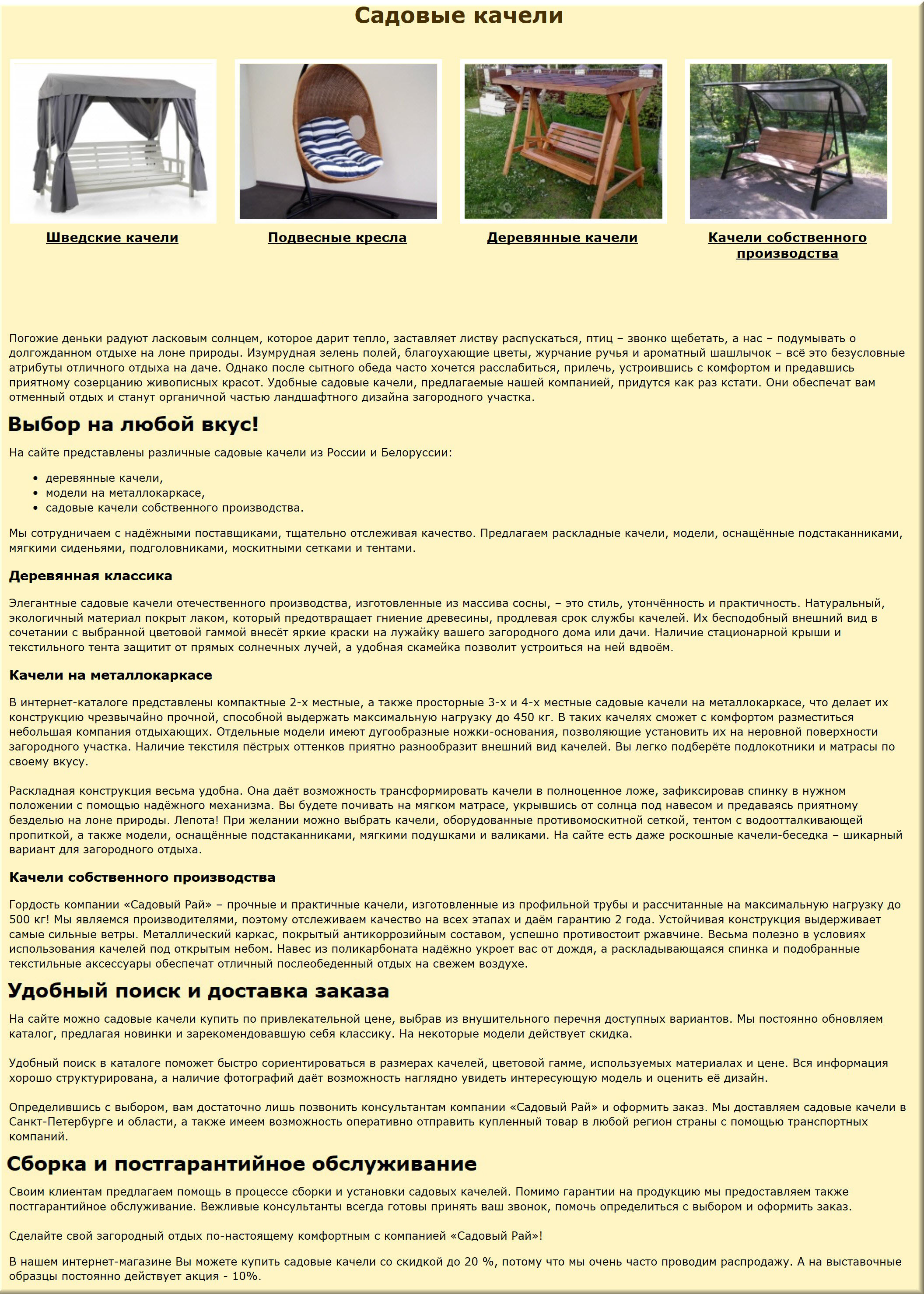 Садовые качели

Шведские качели

Подвесные кресла

Деревянные качели

Качели собственного производства

Погожие деньки радуют ласковым солнцем, которое дарит тепло, заставляет листву распускаться, птиц – звонко щебетать, а нас – подумывать о долгожданном отдыхе на лоне природы. Изумрудная зелень полей, благоухающие цветы, журчание ручья и ароматный шашлычок – всё это безусловные атрибуты отличного отдыха на даче. Однако после сытного обеда часто хочется расслабиться, прилечь, устроившись с комфортом и предавшись приятному созерцанию живописных красот. Удобные садовые качели, предлагаемые нашей компанией, придутся как раз кстати. Они обеспечат вам отменный отдых и станут органичной частью ландшафтного дизайна загородного участка.

Выбор на любой вкус!

На сайте представлены различные садовые качели из России и Белоруссии:

• деревянные качели,
• модели на металлокаркасе,
• садовые качели собственного производства.

Мы сотрудничаем с надёжными поставщиками, тщательно отслеживая качество. Предлагаем раскладные качели, модели, оснащённые подстаканниками, мягкими сиденьями, подголовниками, москитными сетками и тентами.

Деревянная классика

Элегантные садовые качели отечественного производства, изготовленные из массива сосны, – это стиль, утончённость и практичность. Натуральный, экологичный материал покрыт лаком, который предотвращает гниение древесины, продлевая срок службы качелей. Их бесподобный внешний вид в сочетании с выбранной цветовой гаммой внесёт яркие краски на лужайку вашего загородного дома или дачи. Наличие стационарной крыши и текстильного тента защитит от прямых солнечных лучей, а удобная скамейка позволит устроиться на ней вдвоём.

Качели на металлокаркасе

В интернет-каталоге представлены компактные 2-х местные, а также просторные 3-х и 4-х местные садовые качели на металлокаркасе, что делает их конструкцию чрезвычайно прочной, способной выдержать максимальную нагрузку до 450 кг. В таких качелях сможет с комфортом разместиться небольшая компания отдыхающих. Отдельные модели имеют дугообразные ножки-основания, позволяющие установить их на неровной поверхности загородного участка. Наличие текстиля пёстрых оттенков приятно разнообразит внешний вид качелей. Вы легко подберёте подлокотники и матрасы по своему вкусу.

Раскладная конструкция весьма удобна. Она даёт возможность трансформировать качели в полноценное ложе, зафиксировав спинку в нужном положении с помощью надёжного механизма. Вы будете почивать на мягком матрасе, укрывшись от солнца под навесом и предаваясь приятному безделью на лоне природы. Лепота! При желании можно выбрать качели, оборудованные противомоскитной сеткой, тентом с водоотталкивающей пропиткой, а также модели, оснащённые подстаканниками, мягкими подушками и валиками. На сайте есть даже роскошные качели-беседка – шикарный вариант для загородного отдыха.

Качели собственного производства

Гордость компании «Садовый Рай» – прочные и практичные качели, изготовленные из профильной трубы и рассчитанные на максимальную нагрузку до 500 кг! Мы являемся производителями, поэтому отслеживаем качество на всех этапах и даём гарантию 2 года. Устойчивая конструкция выдерживает самые сильные ветры. Металлический каркас, покрытый антикоррозийным составом, успешно противостоит ржавчине. Весьма полезно в условиях использования качелей под открытым небом. Навес из поликарбоната надёжно укроет вас от дождя, а раскладывающаяся спинка и подобранные текстильные аксессуары обеспечат отличный послеобеденный отдых на свежем воздухе.

Удобный поиск и доставка заказа

На сайте можно садовые качели купить по привлекательной цене, выбрав из внушительного перечня доступных вариантов. Мы постоянно обновляем каталог, предлагая новинки и зарекомендовавшую себя классику. На некоторые модели действует скидка.

Удобный поиск в каталоге поможет быстро сориентироваться в размерах качелей, цветовой гамме, используемых материалах и цене. Вся информация хорошо структурирована, а наличие фотографий даёт возможность наглядно увидеть интересующую модель и оценить её дизайн.

Определившись с выбором, вам достаточно лишь позвонить консультантам компании «Садовый Рай» и оформить заказ. Мы доставляем садовые качели в Санкт-Петербурге и области, а также имеем возможность оперативно отправить купленный товар в любой регион страны с помощью транспортных компаний.

Сборка и постгарантийное обслуживание

Своим клиентам предлагаем помощь в процессе сборки и установки садовых качелей. Помимо гарантии на продукцию мы предоставляем также постгарантийное обслуживание. Вежливые консультанты всегда готовы принять ваш звонок, помочь определиться с выбором и оформить заказ.

Сделайте свой загородный отдых по-настоящему комфортным с компанией «Садовый Рай»!

В нашем интернет-магазине Вы можете купить садовые качели со скидкой до 20 %, потому что мы очень часто проводим распродажу. А на выставочные образцы постоянно действует акция - 10%.